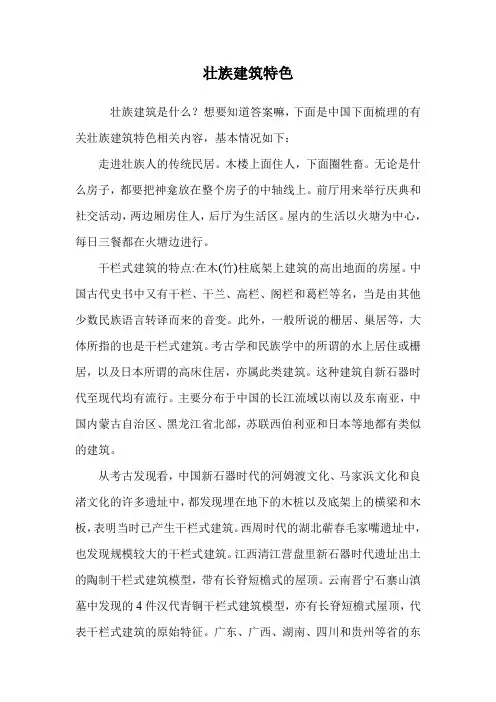 壮族建筑特色

壮族建筑是什么？想要知道答案嘛，下面是中国下面梳理的有关壮族建筑特色相关内容，基本情况如下：

走进壮族人的传统民居。木楼上面住人，下面圈牲畜。无论是什么房子，都要把神龛放在整个房子的中轴线上。前厅用来举行庆典和社交活动，两边厢房住人，后厅为生活区。屋内的生活以火塘为中心，每日三餐都在火塘边进行。

干栏式建筑的特点:在木(竹)柱底架上建筑的高出地面的房屋。中国古代史书中又有干栏、干兰、高栏、阁栏和葛栏等名，当是由其他少数民族语言转译而来的音变。此外，一般所说的栅居、巢居等，大体所指的也是干栏式建筑。考古学和民族学中的所谓的水上居住或栅居，以及日本所谓的高床住居，亦属此类建筑。这种建筑自新石器时代至现代均有流行。主要分布于中国的长江流域以南以及东南亚，中国内蒙古自治区、黑龙江省北部，苏联西伯利亚和日本等地都有类似的建筑。

从考古发现看，中国新石器时代的河姆渡文化、马家浜文化和良渚文化的许多遗址中，都发现埋在地下的木桩以及底架上的横梁和木板，表明当时已产生干栏式建筑。西周时代的湖北蕲春毛家嘴遗址中，也发现规模较大的干栏式建筑。江西清江营盘里新石器时代遗址出土的陶制干栏式建筑模型，带有长脊短檐式的屋顶。云南晋宁石寨山滇墓中发现的4件汉代青铜干栏式建筑模型，亦有长脊短檐式屋顶，代表干栏式建筑的原始特征。广东、广西、湖南、四川和贵州等省的东